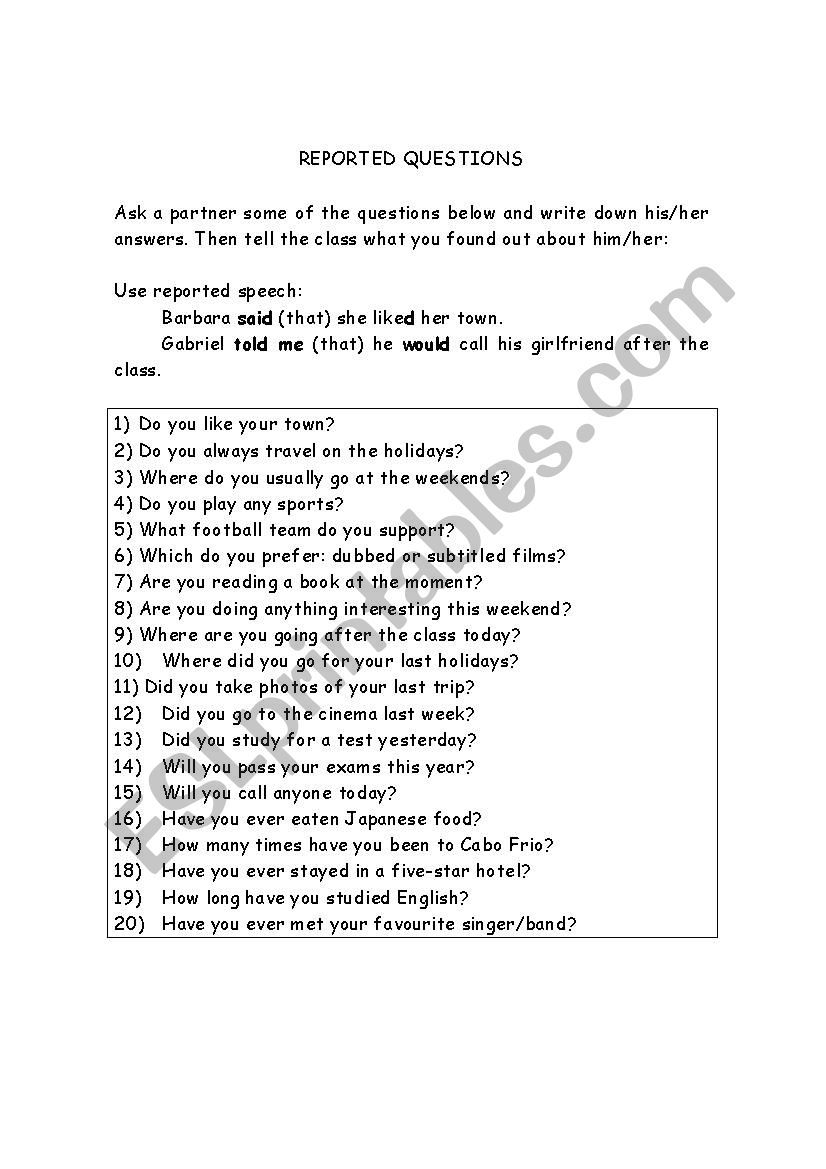 REPORTED QUESTIONS

Ask a partner some of the questions below and write down his/her answers. Then tell the class what you found out about him/her:

Use reported speech:
Barbara said (that) she liked her town.
Gabriel told me (that) he would call his girlfriend after the class.

1) Do you like your town?
2) Do you always travel on the holidays?
3) Where do you usually go at the weekends?
4) Do you play any sports?
5) What football team do you support?
6) Which do you prefer: dubbed or subtitled films?
7) Are you reading a book at the moment?
8) Are you doing anything interesting this weekend?
9) Where are you going after the class today?
10) Where did you go for your last holidays?
11) Did you take photos of your last trip?
12) Did you go to the cinema last week?
13) Did you study for a test yesterday?
14) Will you pass your exams this year?
15) Will you call anyone today?
16) Have you ever eaten Japanese food?
17) How many times have you been to Cabo Frio?
18) Have you ever stayed in a five-star hotel?
19) How long have you studied English?
20) Have you ever met your favourite singer/band?

ESLprintables.com